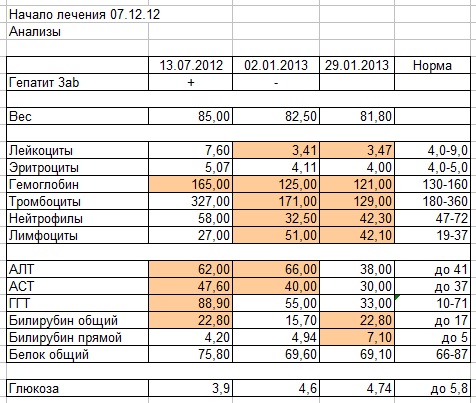 Начало лечения 07.12.12
Анализы

| | 13.07.2012 | 02.01.2013 | 29.01.2013 | Норма |
|---|---|---|---|---|
| Гепатит 3ab | + | - | | |
| | | | | |
| Вес | 85,00 | 82,50 | 81,80 | |
| | | | | |
| Лейкоциты | 7,60 | 3,41 | 3,47 | 4,0-9,0 |
| Эритроциты | 5,07 | 4,11 | 4,00 | 4,0-5,0 |
| Гемоглобин | 165,00 | 125,00 | 121,00 | 130-160 |
| Тромбоциты | 327,00 | 171,00 | 129,00 | 180-360 |
| Нейтрофилы | 58,00 | 32,50 | 42,30 | 47-72 |
| Лимфоциты | 27,00 | 51,00 | 42,10 | 19-37 |
| | | | | |
| АЛТ | 62,00 | 66,00 | 38,00 | до 41 |
| АСТ | 47,60 | 40,00 | 30,00 | до 37 |
| ГГТ | 88,90 | 55,00 | 33,00 | 10-71 |
| Билирубин общий | 22,80 | 15,70 | 22,80 | до 17 |
| Билирубин прямой | 4,20 | 4,94 | 7,10 | до 5 |
| Белок общий | 75,80 | 69,60 | 69,10 | 66-87 |
| | | | | |
| Глюкоза | 3,9 | 4,6 | 4,74 | до 5,8 |